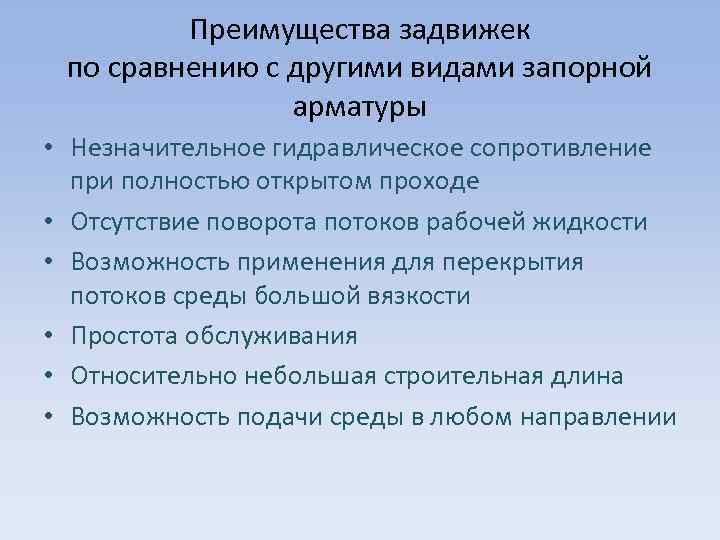 Преимущества задвижек по сравнению с другими видами запорной арматуры

• Незначительное гидравлическое сопротивление при полностью открытом проходе
• Отсутствие поворота потоков рабочей жидкости
• Возможность применения для перекрытия потоков среды большой вязкости
• Простота обслуживания
• Относительно небольшая строительная длина
• Возможность подачи среды в любом направлении